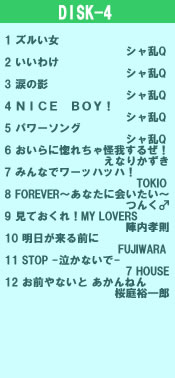 DISK-4

1 ズルい女
シャ乱Q

2 いいわけ
シャ乱Q

3 涙の影
シャ乱Q

4 NICE BOY!
シャ乱Q

5 パワーソング
シャ乱Q

6 おいらに惚れちゃ怪我するぜ!
えなりかずき

7 みんなでワーッハッハ!
TOKIO

8 FOREVER～あなたに会いたい～
つんく♂

9 見ておくれ!MY LOVERS
陣内孝則

10 明日が来る前に
FUJIWARA

11 STOP -泣かないで-
7 HOUSE

12 お前やないと あかんねん
桜庭裕一郎